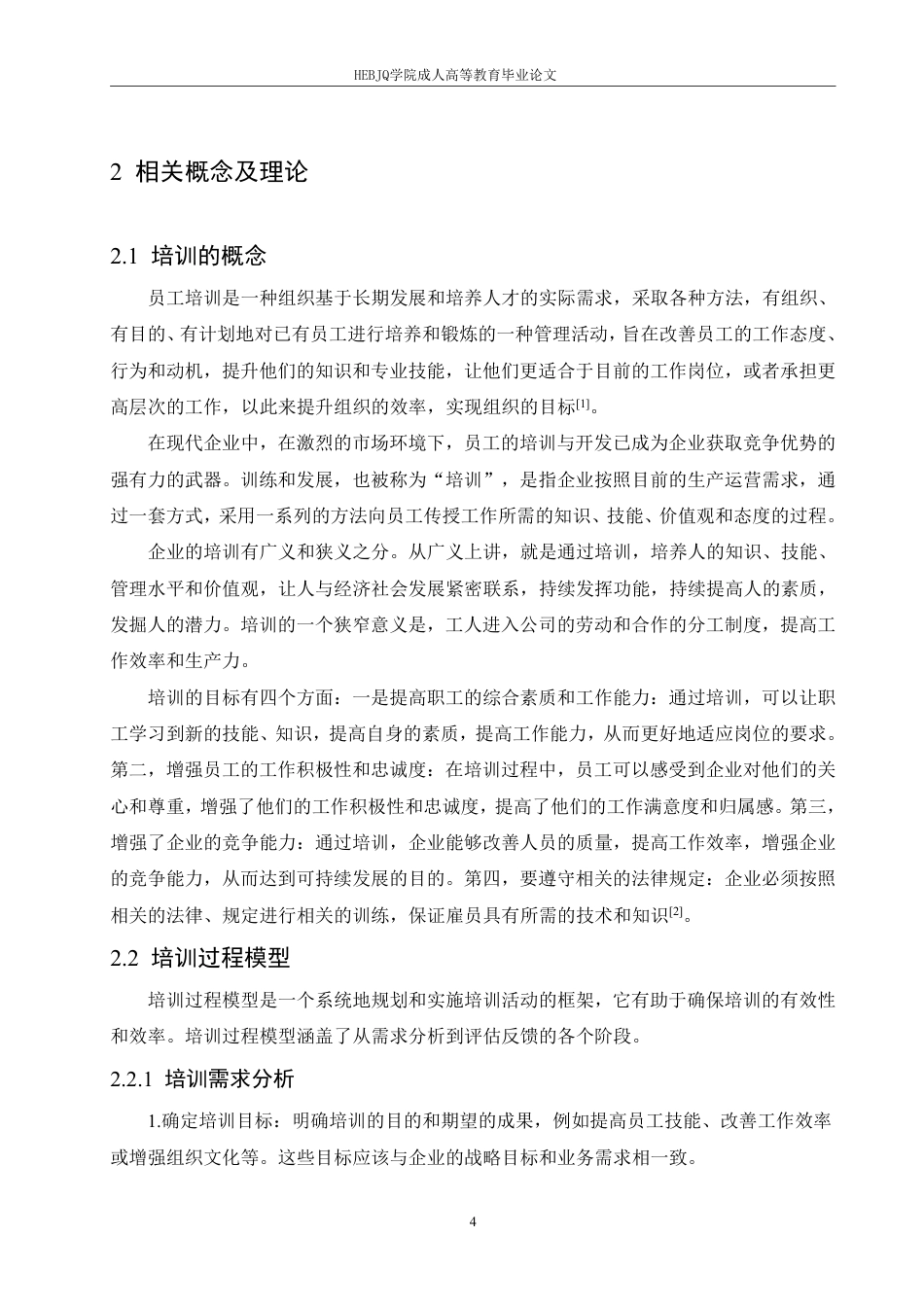 HEBJQ学院成人高等教育毕业论文

2 相关概念及理论

2.1 培训的概念

员工培训是一种组织基于长期发展和培养人才的实际需求，采取各种方法，有组织、有目的、有计划地对已有员工进行培养和锻炼的一种管理活动，旨在改善员工的工作态度、行为和动机，提升他们的知识和专业技能，让他们更适合于目前的工作岗位，或者承担更高层次的工作，以此来提升组织的效率，实现组织的目标[1]。

在现代企业中，在激烈的市场环境下，员工的培训与开发已成为企业获取竞争优势的强有力的武器。训练和发展，也被称为“培训”，是指企业按照目前的生产运营需求，通过一套方式，采用一系列的方法向员工传授工作所需的知识、技能、价值观和态度的过程。

企业的培训有广义和狭义之分。从广义上讲，就是通过培训，培养人的知识、技能、管理水平和价值观，让人与经济社会发展紧密联系，持续发挥功能，持续提高人的素质，发掘人的潜力。培训的一个狭窄意义是，工人进入公司的劳动和合作的分工制度，提高工作效率和生产力。

培训的目标有四个方面：一是提高职工的综合素质和工作能力：通过培训，可以让职工学习到新的技能、知识，提高自身的素质，提高工作能力，从而更好地适应岗位的要求。第二，增强员工的工作积极性和忠诚度：在培训过程中，员工可以感受到企业对他们的关心和尊重，增强了他们的工作积极性和忠诚度，提高了他们的工作满意度和归属感。第三，增强了企业的竞争能力：通过培训，企业能够改善人员的质量，提高工作效率，增强企业的竞争能力，从而达到可持续发展的目的。第四，要遵守相关的法律规定：企业必须按照相关的法律、规定进行相关的训练，保证雇员具有所需的技术和知识[2]。

2.2 培训过程模型

培训过程模型是一个系统地规划和实施培训活动的框架，它有助于确保培训的有效性和效率。培训过程模型涵盖了从需求分析到评估反馈的各个阶段。

2.2.1 培训需求分析

1.确定培训目标：明确培训的目的和期望的成果，例如提高员工技能、改善工作效率或增强组织文化等。这些目标应该与企业的战略目标和业务需求相一致。

4